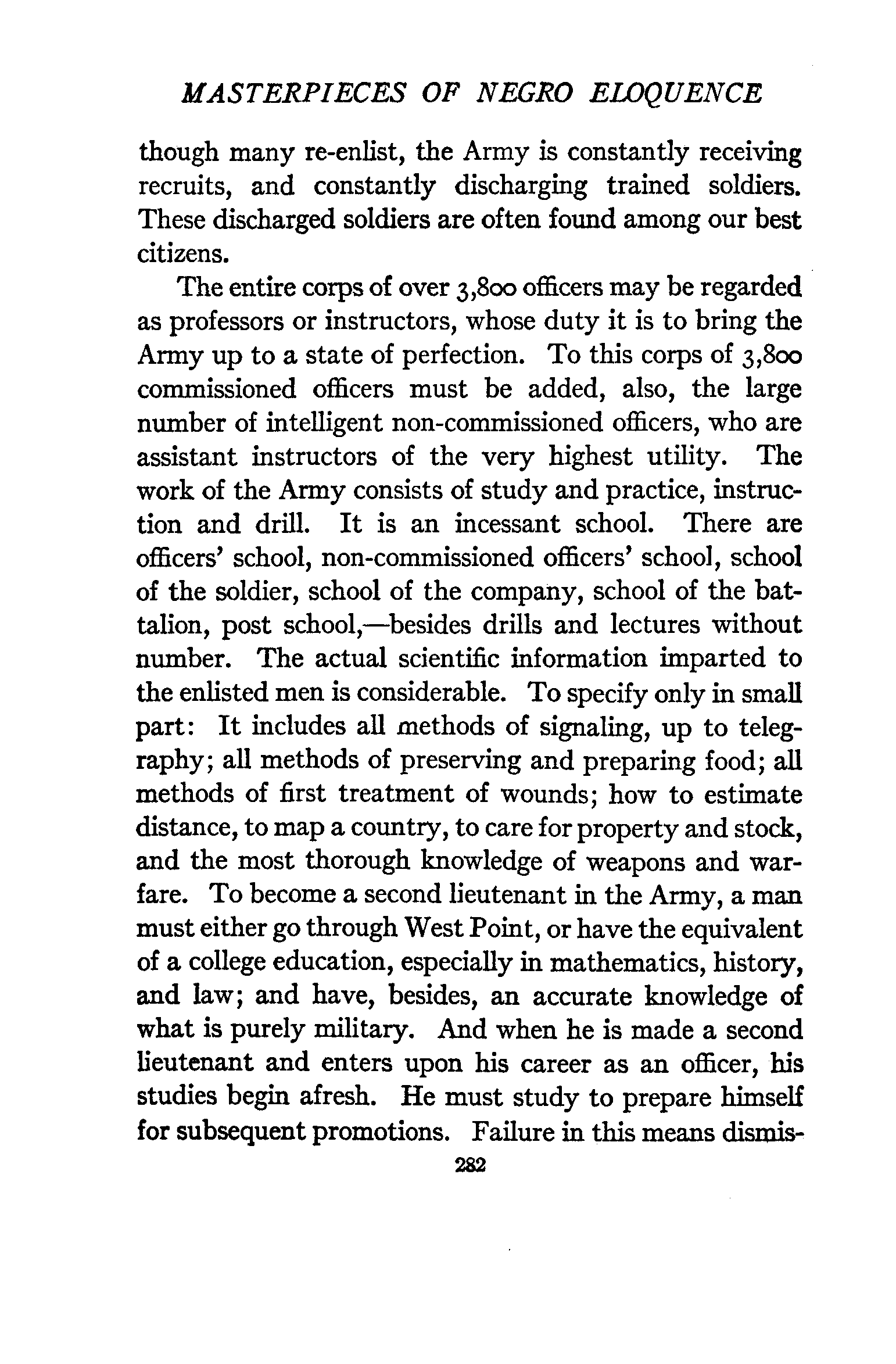 MASTERPIECES OF NEGRO ELOQUENCE

though many re-enlist, the Army is constantly receiving recruits, and constantly discharging trained soldiers. These discharged soldiers are often found among our best citizens.

The entire corps of over 3,800 officers may be regarded as professors or instructors, whose duty it is to bring the Army up to a state of perfection. To this corps of 3,800 commissioned officers must be added, also, the large number of intelligent non-commissioned officers, who are assistant instructors of the very highest utility. The work of the Army consists of study and practice, instruction and drill. It is an incessant school. There are officers' school, non-commissioned officers' school, school of the soldier, school of the company, school of the battalion, post school,—besides drills and lectures without number. The actual scientific information imparted to the enlisted men is considerable. To specify only in small part: It includes all methods of signaling, up to telegraphy; all methods of preserving and preparing food; all methods of first treatment of wounds; how to estimate distance, to map a country, to care for property and stock, and the most thorough knowledge of weapons and warfare. To become a second lieutenant in the Army, a man must either go through West Point, or have the equivalent of a college education, especially in mathematics, history, and law; and have, besides, an accurate knowledge of what is purely military. And when he is made a second lieutenant and enters upon his career as an officer, his studies begin afresh. He must study to prepare himself for subsequent promotions. Failure in this means dismis-

282